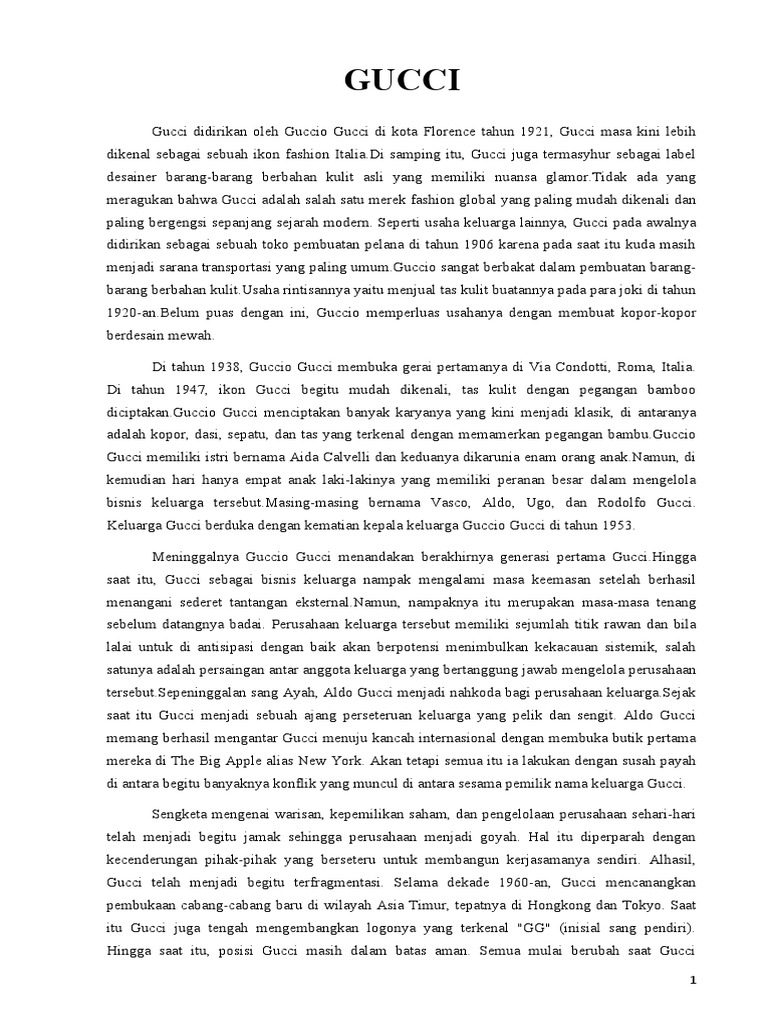 GUCCI

Gucci didirikan oleh Guccio Gucci di kota Florence tahun 1921, Gucci masa kini lebih dikenal sebagai sebuah ikon fashion Italia.Di samping itu, Gucci juga termasyhur sebagai label desainer barang-barang berbahan kulit asli yang memiliki nuansa glamor.Tidak ada yang meragukan bahwa Gucci adalah salah satu merek fashion global yang paling mudah dikenali dan paling bergengsi sepanjang sejarah modern. Seperti usaha keluarga lainnya, Gucci pada awalnya didirikan sebagai sebuah toko pembuatan pelana di tahun 1906 karena pada saat itu kuda masih menjadi sarana transportasi yang paling umum.Guccio sangat berbakat dalam pembuatan barang-barang berbahan kulit.Usaha rintisannya yaitu menjual tas kulit buatannya pada para joki di tahun 1920-an.Belum puas dengan ini, Guccio memperluas usahanya dengan membuat kopor-kopor berdesain mewah.

Di tahun 1938, Guccio Gucci membuka gerai pertamanya di Via Condotti, Roma, Italia. Di tahun 1947, ikon Gucci begitu mudah dikenali, tas kulit dengan pegangan bamboo diciptakan.Guccio Gucci menciptakan banyak karyanya yang kini menjadi klasik, di antaranya adalah kopor, dasi, sepatu, dan tas yang terkenal dengan memamerkan pegangan bambu.Guccio Gucci memiliki istri bernama Aida Calvelli dan keduanya dikarunia enam orang anak.Namun, di kemudian hari hanya empat anak laki-lakinya yang memiliki peranan besar dalam mengelola bisnis keluarga tersebut.Masing-masing bernama Vasco, Aldo, Ugo, dan Rodolfo Gucci. Keluarga Gucci berduka dengan kematian kepala keluarga Guccio Gucci di tahun 1953.

Meninggalnya Guccio Gucci menandakan berakhirnya generasi pertama Gucci.Hingga saat itu, Gucci sebagai bisnis keluarga nampak mengalami masa keemasan setelah berhasil menangani sederet tantangan eksternal.Namun, nampaknya itu merupakan masa-masa tenang sebelum datangnya badai. Perusahaan keluarga tersebut memiliki sejumlah titik rawan dan bila lalai untuk di antisipasi dengan baik akan berpotensi menimbulkan kekacauan sistemik, salah satunya adalah persaingan antar anggota keluarga yang bertanggung jawab mengelola perusahaan tersebut.Sepeninggalan sang Ayah, Aldo Gucci menjadi nahkoda bagi perusahaan keluarga.Sejak saat itu Gucci menjadi sebuah ajang perseteruan keluarga yang pelik dan sengit. Aldo Gucci memang berhasil mengantar Gucci menuju kancah internasional dengan membuka butik pertama mereka di The Big Apple alias New York. Akan tetapi semua itu ia lakukan dengan susah payah di antara begitu banyaknya konflik yang muncul di antara sesama pemilik nama keluarga Gucci.

Sengketa mengenai warisan, kepemilikan saham, dan pengelolaan perusahaan sehari-hari telah menjadi begitu jamak sehingga perusahaan menjadi goyah. Hal itu diperparah dengan kecenderungan pihak-pihak yang berseteru untuk membangun kerjasamanya sendiri. Alhasil, Gucci telah menjadi begitu terfragmentasi. Selama dekade 1960-an, Gucci mencanangkan pembukaan cabang-cabang baru di wilayah Asia Timur, tepatnya di Hongkong dan Tokyo. Saat itu Gucci juga tengah mengembangkan logonya yang terkenal "GG" (inisial sang pendiri). Hingga saat itu, posisi Gucci masih dalam batas aman. Semua mulai berubah saat Gucci

1